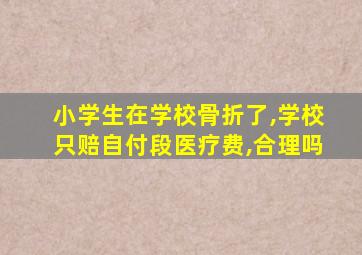 小学生在学校骨折了,学校只赔自付段医疗费,合理吗